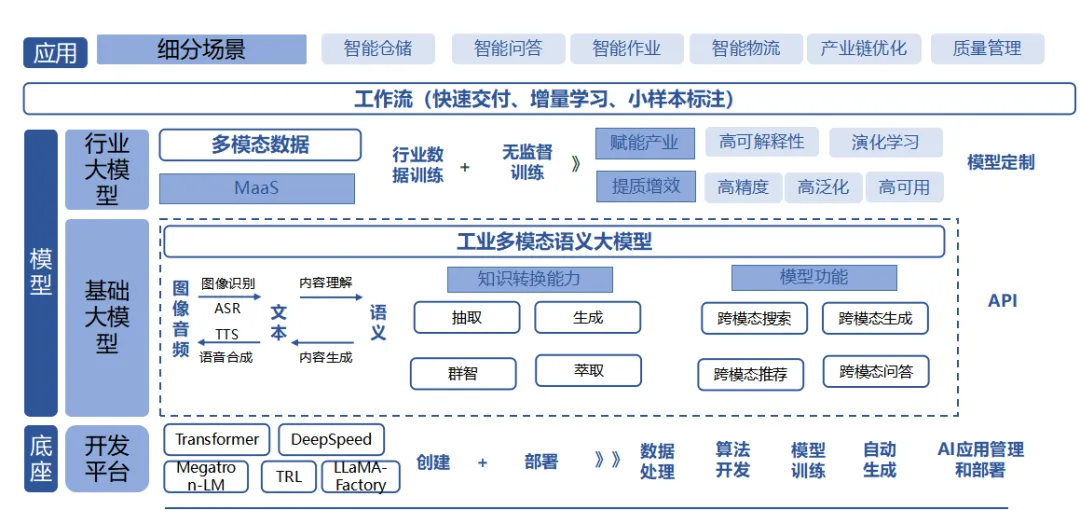 应用
细分场景
智能仓储
智能问答
智能作业
智能物流
产业链优化
质量管理

工作流（快速交付、增量学习、小样本标注）

模型

行业大模型
多模态数据
MaaS
行业数据训练
+
无监督训练
》
赋能产业
提质增效
高可解释性
演化学习
高精度
高泛化
高可用
模型定制

基础大模型
工业多模态语义大模型
图像音频
图像识别
ASR
TTS
语音合成
文本
内容理解
内容生成
语义
知识转换能力
抽取
生成
群智
萃取
模型功能
跨模态搜索
跨模态生成
跨模态推荐
跨模态问答
API

底座
开发平台
Transformer
DeepSpeed
Megatron-LM
TRL
LLaMA-Factory
创建
+
部署
》》
数据处理
算法开发
模型训练
自动生成
AI应用管理和部署